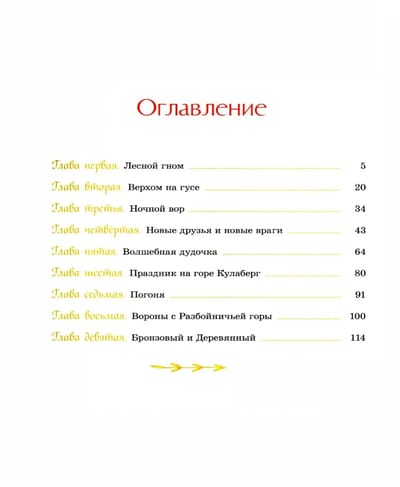 Оглавление

Глава первая. Лесной гном 5

Глава вторая. Верхом на гусе 20

Глава третья. Ночной вор 34

Глава четвёртая. Новые друзья и новые враги 43

Глава пятая. Волшебная дудочка 64

Глава шестая. Праздник на горе Кулаберг 80

Глава седьмая. Погоня 91

Глава восьмая. Вороны с Разбойничьей горы 100

Глава девятая. Бронзовый и Деревянный 114